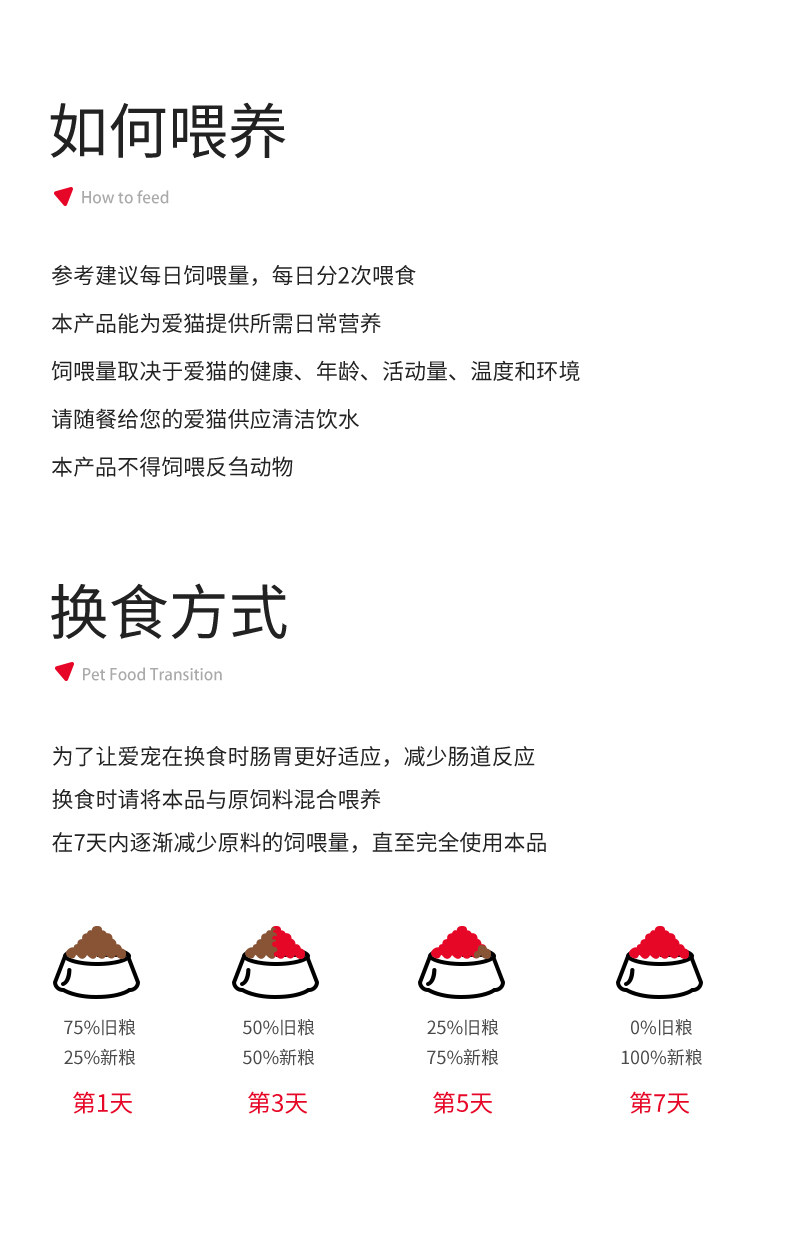 如何喂养

How to feed

参考建议每日饲喂量，每日分2次喂食

本产品能为爱猫提供所需日常营养

饲喂量取决于爱猫的健康、年龄、活动量、温度和环境

请随餐给您的爱猫供应清洁饮水

本产品不得饲喂反刍动物

换食方式

Pet Food Transition

为了让爱宠在换食时肠胃更好适应，减少肠道反应

换食时请将本品与原饲料混合喂养

在7天内逐渐减少原料的饲喂量，直至完全使用本品

75%旧粮
25%新粮
第1天

50%旧粮
50%新粮
第3天

25%旧粮
75%新粮
第5天

0%旧粮
100%新粮
第7天